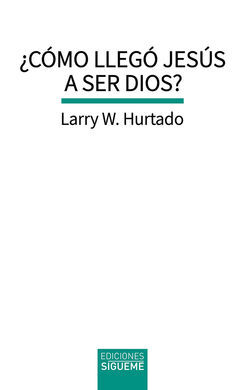 ¿CÓMO LLEGÓ JESÚS A SER DIOS?

Larry W. Hurtado

EDICIONES
SÍGUEME